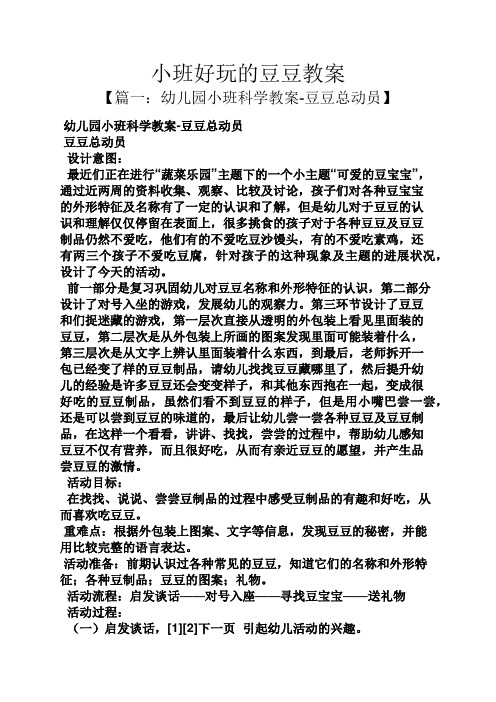 小班好玩的豆豆教案
【篇一：幼儿园小班科学教案-豆豆总动员】

幼儿园小班科学教案-豆豆总动员
豆豆总动员
设计意图：
最近们正在进行“蔬菜乐园”主题下的一个小主题“可爱的豆宝宝”，通过近两周的资料收集、观察、比较及讨论，孩子们对各种豆宝宝的外形特征及名称有了一定的认识和了解，但是幼儿对于豆豆的认识和理解仅仅停留在表面上，很多挑食的孩子对于各种豆豆及豆豆制品仍然不爱吃，他们有的不爱吃豆沙馒头，有的不爱吃素鸡，还有两三个孩子不爱吃豆腐，针对孩子的这种现象及主题的进展状况，设计了今天的活动。
前一部分是复习巩固幼儿对豆豆名称和外形特征的认识，第二部分设计了对号入坐的游戏，发展幼儿的观察力。第三环节设计了豆豆和们捉迷藏的游戏，第一层次直接从透明的外包装上看见里面装的豆豆，第二层次是从外包装上所画的图案发现里面可能装着什么，第三层次是从文字上辨认里面装着什么东西，到最后，老师拆开一包已经变了样的豆豆制品，请幼儿找找豆豆藏哪里了，然后提升幼儿的经验是许多豆豆还会变变样子，和其他东西抱在一起，变成很好吃的豆豆制品，虽然们看不到豆豆的样子，但是用小嘴巴尝一尝，还是可以尝到豆豆的味道的，最后让幼儿尝一尝各种豆豆及豆豆制品，在这样一个看看，讲讲、找找，尝尝的过程中，帮助幼儿感知豆豆不仅有营养，而且很好吃，从而有亲近豆豆的愿望，并产生品尝豆豆的激情。
活动目标：
在找找、说说、尝尝豆制品的过程中感受豆制品的有趣和好吃，从而喜欢吃豆豆。
重难点：根据外包装上图案、文字等信息，发现豆豆的秘密，并能用比较完整的语言表达。
活动准备：前期认识过各种常见的豆豆，知道它们的名称和外形特征；各种豆制品；豆豆的图案；礼物。
活动流程：启发谈话——对号入座——寻找豆宝宝——送礼物
活动过程：
（一）启发谈话，[1][2]下一页 引起幼儿活动的兴趣。